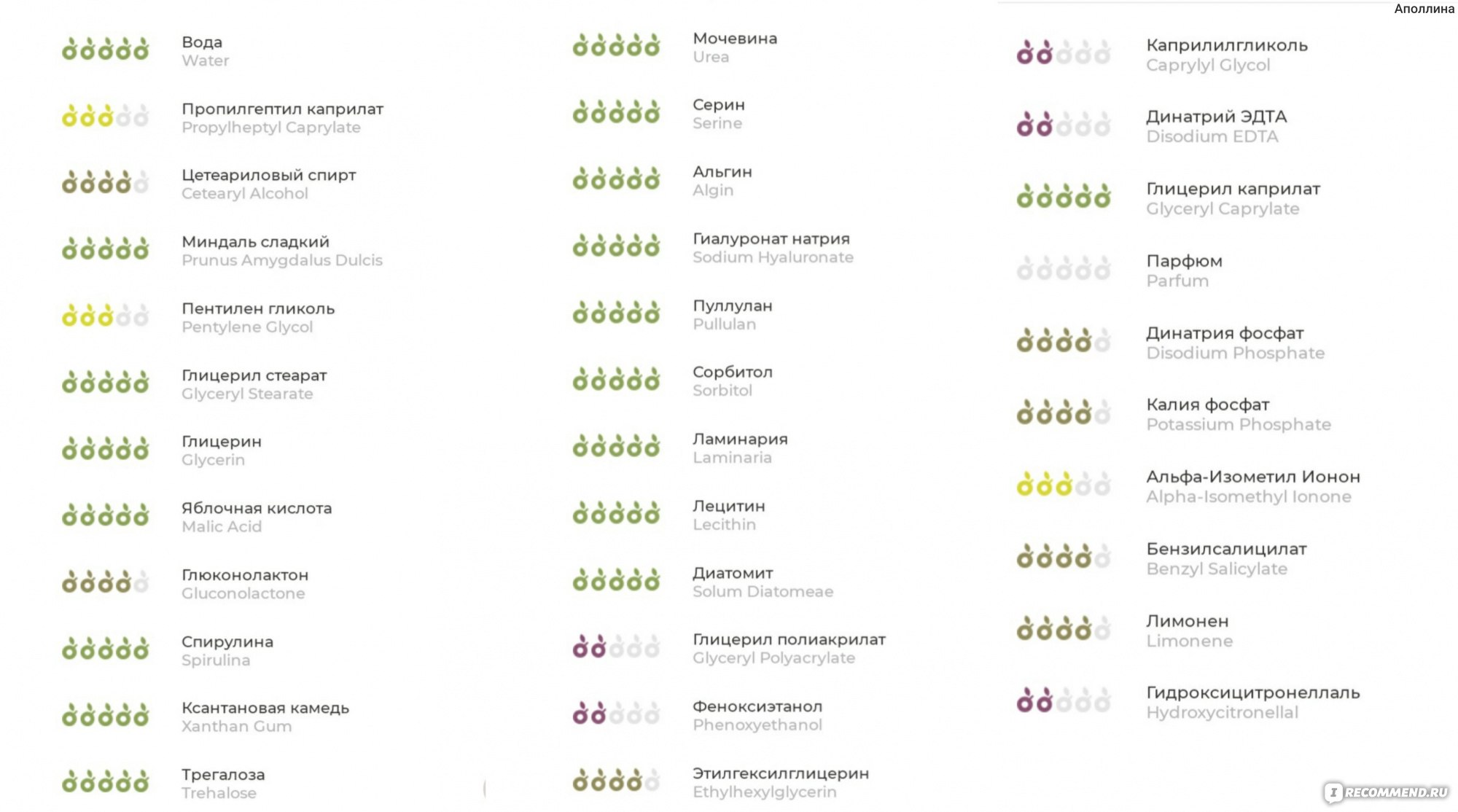 Аполлина

Вода
Water

Пропилгептил каприлат
Propylheptyl Caprylate

Цетеариловый спирт
Cetearyl Alcohol

Миндаль сладкий
Prunus Amygdalus Dulcis

Пентилен гликоль
Pentylene Glycol

Глицерил стеарат
Glyceryl Stearate

Глицерин
Glycerin

Яблочная кислота
Malic Acid

Глюконолактон
Gluconolactone

Спирулина
Spirulina

Ксантановая камедь
Xanthan Gum

Трегалоза
Trehalose

Мочевина
Urea

Серин
Serine

Альгин
Algin

Гиалуронат натрия
Sodium Hyaluronate

Пуллулан
Pullulan

Сорбитол
Sorbitol

Ламинария
Laminaria

Лецитин
Lecithin

Диатомит
Solum Diatomeae

Глицерил полиакрилат
Glyceryl Polyacrylate

Феноксиэтанол
Phenoxyethanol

Этилгексилглицерин
Ethylhexylglycerin

Каприлилгликоль
Caprylyl Glycol

Динатрий ЭДТА
Disodium EDTA

Глицерил каприлат
Glyceryl Caprylate

Парфюм
Parfum

Динатрия фосфат
Disodium Phosphate

Калия фосфат
Potassium Phosphate

Альфа-Изометил Ионон
Alpha-Isomethyl Ionone

Бензилсалицилат
Benzyl Salicylate

Лимонен
Limonene

Гидроксицитронеллаль
Hydroxycitronellal

RECOMMEND.RU